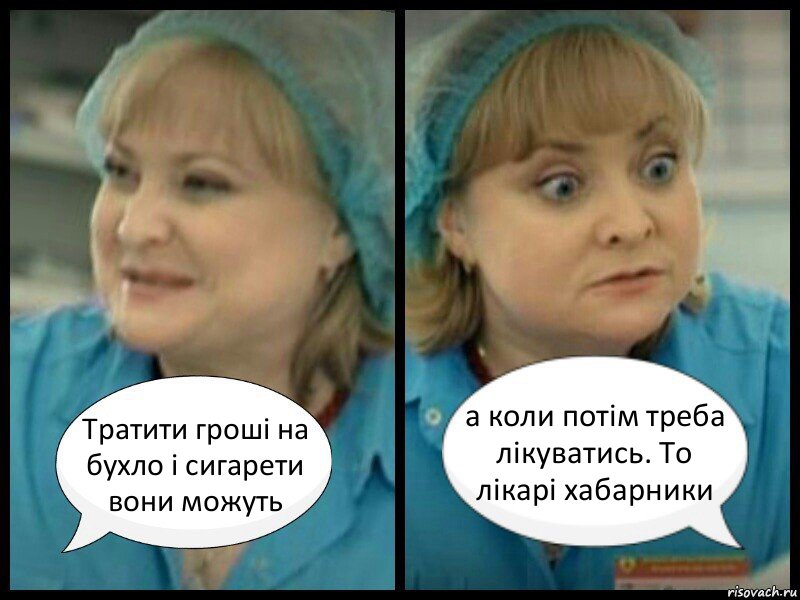 Тратити гроші на бухло і сигарети вони можуть

а коли потім треба лікуватись. То лікарі хабарники

risovach.ru